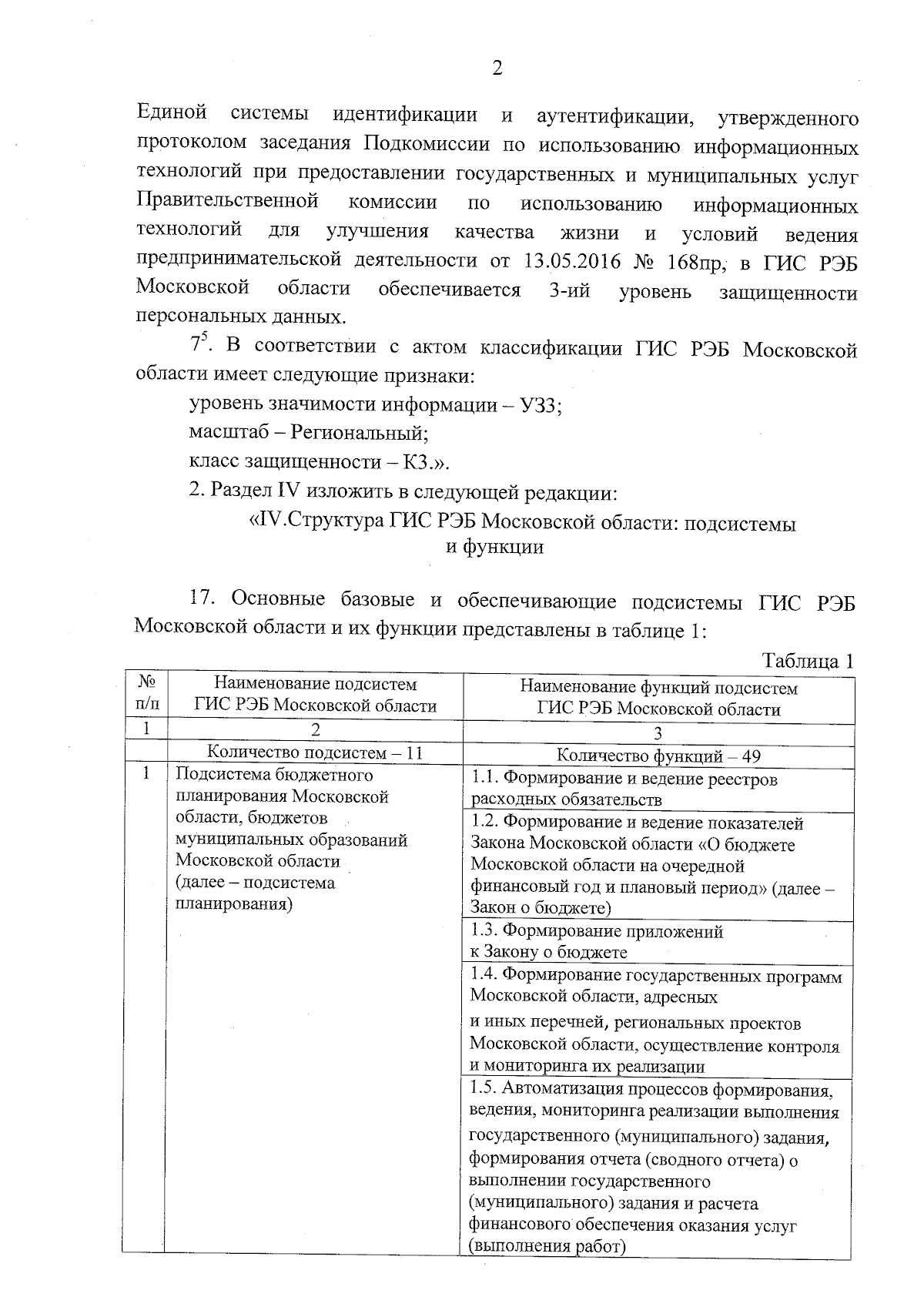 2

Единой системы идентификации и аутентификации, утвержденного протоколом заседания Подкомиссии по использованию информационных технологий при предоставлении государственных и муниципальных услуг Правительственной комиссии по использованию информационных технологий для улучшения качества жизни и условий ведения предпринимательской деятельности от 13.05.2016 № 168пр, в ГИС РЭБ Московской области обеспечивается 3-ий уровень защищенности персональных данных.

$7^{5}$. В соответствии с актом классификации ГИС РЭБ Московской области имеет следующие признаки:

уровень значимости информации – УЗ3;

масштаб – Региональный;

класс защищенности – К3.».

2. Раздел IV изложить в следующей редакции:

«IV.Структура ГИС РЭБ Московской области: подсистемы и функции

17. Основные базовые и обеспечивающие подсистемы ГИС РЭБ Московской области и их функции представлены в таблице 1:

Таблица 1

| № п/п | Наименование подсистем ГИС РЭБ Московской области | Наименование функций подсистем ГИС РЭБ Московской области |
|---|---|---|
| 1 | 2 | 3 |
| | Количество подсистем – 11 | Количество функций – 49 |
| 1 | Подсистема бюджетного планирования Московской области, бюджетов муниципальных образований Московской области (далее – подсистема планирования) | 1.1. Формирование и ведение реестров расходных обязательств |
| | | 1.2. Формирование и ведение показателей Закона Московской области «О бюджете Московской области на очередной финансовый год и плановый период» (далее – Закон о бюджете) |
| | | 1.3. Формирование приложений к Закону о бюджете |
| | | 1.4. Формирование государственных программ Московской области, адресных и иных перечней, региональных проектов Московской области, осуществление контроля и мониторинга их реализации |
| | | 1.5. Автоматизация процессов формирования, ведения, мониторинга реализации выполнения государственного (муниципального) задания, формирования отчета (сводного отчета) о выполнении государственного (муниципального) задания и расчета финансового обеспечения оказания услуг (выполнения работ) |